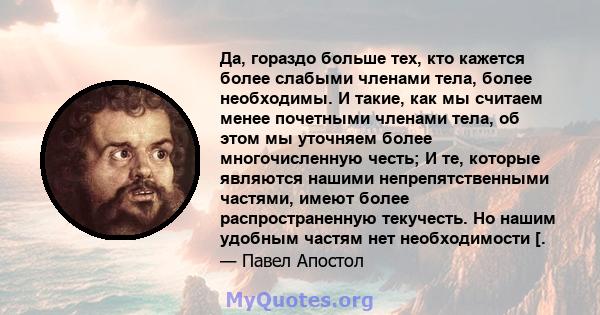 Да, гораздо больше тех, кто кажется более слабыми членами тела, более необходимы. И такие, как мы считаем менее почетными членами тела, об этом мы уточняем более многочисленную честь; И те, которые являются нашими непрепятственными частями, имеют более распространенную текучесть. Но нашим удобным частям нет необходимости [.

— Павел Апостол

MyQuotes.org